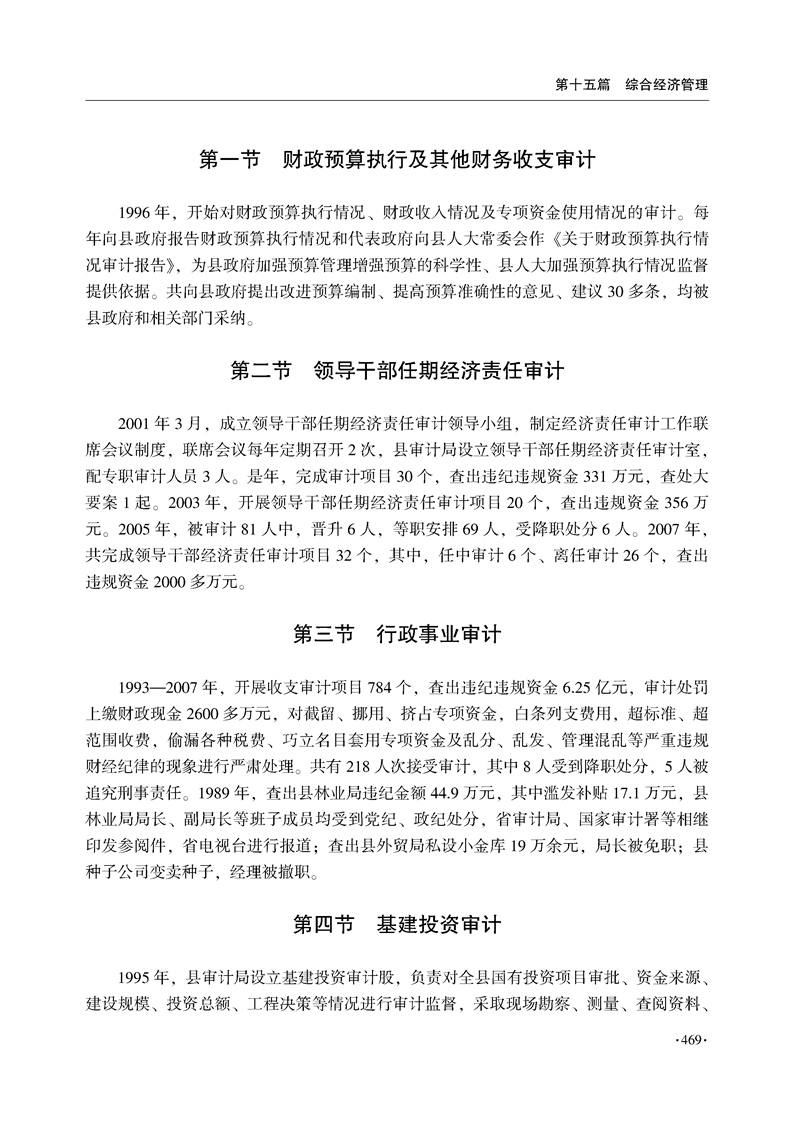 第十五篇　综合经济管理

第一节　财政预算执行及其他财务收支审计

1996年，开始对财政预算执行情况、财政收入情况及专项资金使用情况的审计。每年向县政府报告财政预算执行情况和代表政府向县人大常委会作《关于财政预算执行情况审计报告》，为县政府加强预算管理增强预算的科学性、县人大加强预算执行情况监督提供依据。共向县政府提出改进预算编制、提高预算准确性的意见、建议30多条，均被县政府和相关部门采纳。

第二节　领导干部任期经济责任审计

2001年3月，成立领导干部任期经济责任审计领导小组，制定经济责任审计工作联席会议制度，联席会议每年定期召开2次，县审计局设立领导干部任期经济责任审计室，配专职审计人员3人。是年，完成审计项目30个，查出违纪违规资金331万元，查处大要案1起。2003年，开展领导干部任期经济责任审计项目20个，查出违规资金356万元。2005年，被审计81人中，晋升6人，等职安排69人，受降职处分6人。2007年，共完成领导干部经济责任审计项目32个，其中，任中审计6个、离任审计26个，查出违规资金2000多万元。

第三节　行政事业审计

1993—2007年，开展收支审计项目784个，查出违纪违规资金6.25亿元，审计处罚上缴财政现金2600多万元，对截留、挪用、挤占专项资金，白条列支费用，超标准、超范围收费，偷漏各种税费、巧立名目套用专项资金及乱分、乱发、管理混乱等严重违规财经纪律的现象进行严肃处理。共有218人次接受审计，其中8人受到降职处分，5人被追究刑事责任。1989年，查出县林业局违纪金额44.9万元，其中滥发补贴17.1万元，县林业局局长、副局长等班子成员均受到党纪、政纪处分，省审计局、国家审计署等相继印发参阅件，省电视台进行报道；查出县外贸局私设小金库19万余元，局长被免职；县种子公司变卖种子，经理被撤职。

第四节　基建投资审计

1995年，县审计局设立基建投资审计股，负责对全县国有投资项目审批、资金来源、建设规模、投资总额、工程决策等情况进行审计监督，采取现场勘察、测量、查阅资料、

·469·